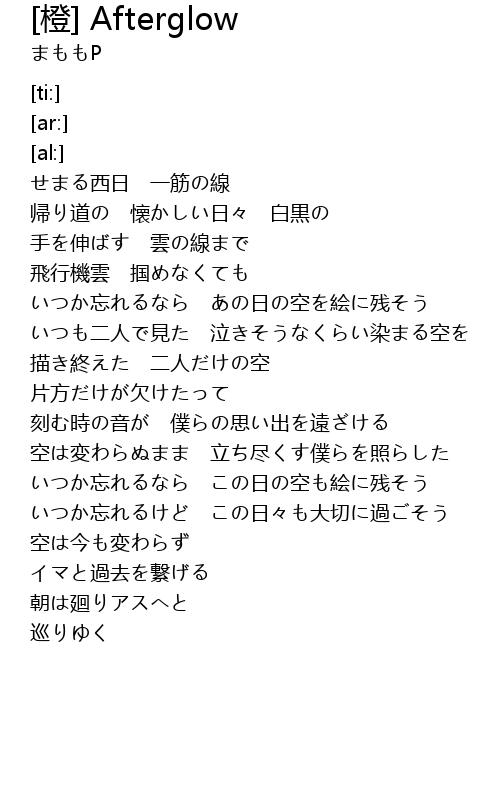 [橙] Afterglow
まももP

[ti:]
[ar:]
[al:]
せまる西日　一筋の線
帰り道の　懐かしい日々　白黒の
手を伸ばす　雲の線まで
飛行機雲　掴めなくても
いつか忘れるなら　あの日の空を絵に残そう
いつも二人で見た　泣きそうなくらい染まる空を
描き終えた　二人だけの空
片方だけが欠けたって
刻む時の音が　僕らの思い出を遠ざける
空は変わらぬまま　立ち尽くす僕らを照らした
いつか忘れるなら　この日の空も絵に残そう
いつか忘れるけど　この日々も大切に過ごそう
空は今も変わらず
イマと過去を繋げる
朝は廻りアスへと
巡りゆく